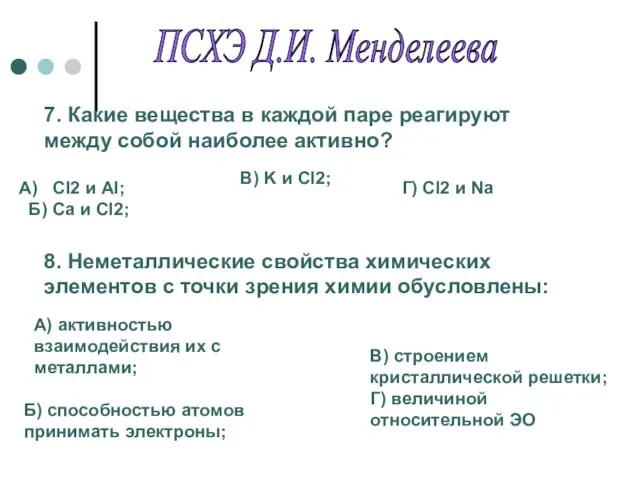 ПСХЭ Д.И. Менделеева

7. Какие вещества в каждой паре реагируют между собой наиболее активно?

А) Cl2 и Al;
Б) Ca и Cl2;

В) K и Cl2;

Г) Cl2 и Na

8. Неметаллические свойства химических элементов с точки зрения химии обусловлены:

А) активностью взаимодействия их с металлами;

Б) способностью атомов принимать электроны;

В) строением кристаллической решетки;
Г) величиной относительной ЭО